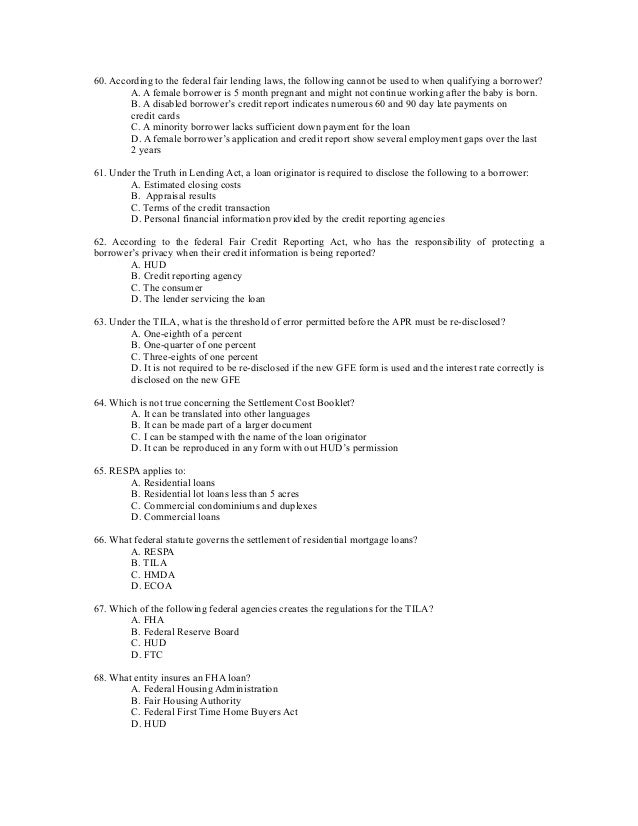 60. According to the federal fair lending laws, the following cannot be used to when qualifying a borrower?
A. A female borrower is 5 month pregnant and might not continue working after the baby is born.
B. A disabled borrower's credit report indicates numerous 60 and 90 day late payments on credit cards
C. A minority borrower lacks sufficient down payment for the loan
D. A female borrower's application and credit report show several employment gaps over the last 2 years

61. Under the Truth in Lending Act, a loan originator is required to disclose the following to a borrower:
A. Estimated closing costs
B. Appraisal results
C. Terms of the credit transaction
D. Personal financial information provided by the credit reporting agencies

62. According to the federal Fair Credit Reporting Act, who has the responsibility of protecting a borrower's privacy when their credit information is being reported?
A. HUD
B. Credit reporting agency
C. The consumer
D. The lender servicing the loan

63. Under the TILA, what is the threshold of error permitted before the APR must be re-disclosed?
A. One-eighth of a percent
B. One-quarter of one percent
C. Three-eights of one percent
D. It is not required to be re-disclosed if the new GFE form is used and the interest rate correctly is disclosed on the new GFE

64. Which is not true concerning the Settlement Cost Booklet?
A. It can be translated into other languages
B. It can be made part of a larger document
C. I can be stamped with the name of the loan originator
D. It can be reproduced in any form with out HUD's permission

65. RESPA applies to:
A. Residential loans
B. Residential lot loans less than 5 acres
C. Commercial condominiums and duplexes
D. Commercial loans

66. What federal statute governs the settlement of residential mortgage loans?
A. RESPA
B. TILA
C. HMDA
D. ECOA

67. Which of the following federal agencies creates the regulations for the TILA?
A. FHA
B. Federal Reserve Board
C. HUD
D. FTC

68. What entity insures an FHA loan?
A. Federal Housing Administration
B. Fair Housing Authority
C. Federal First Time Home Buyers Act
D. HUD